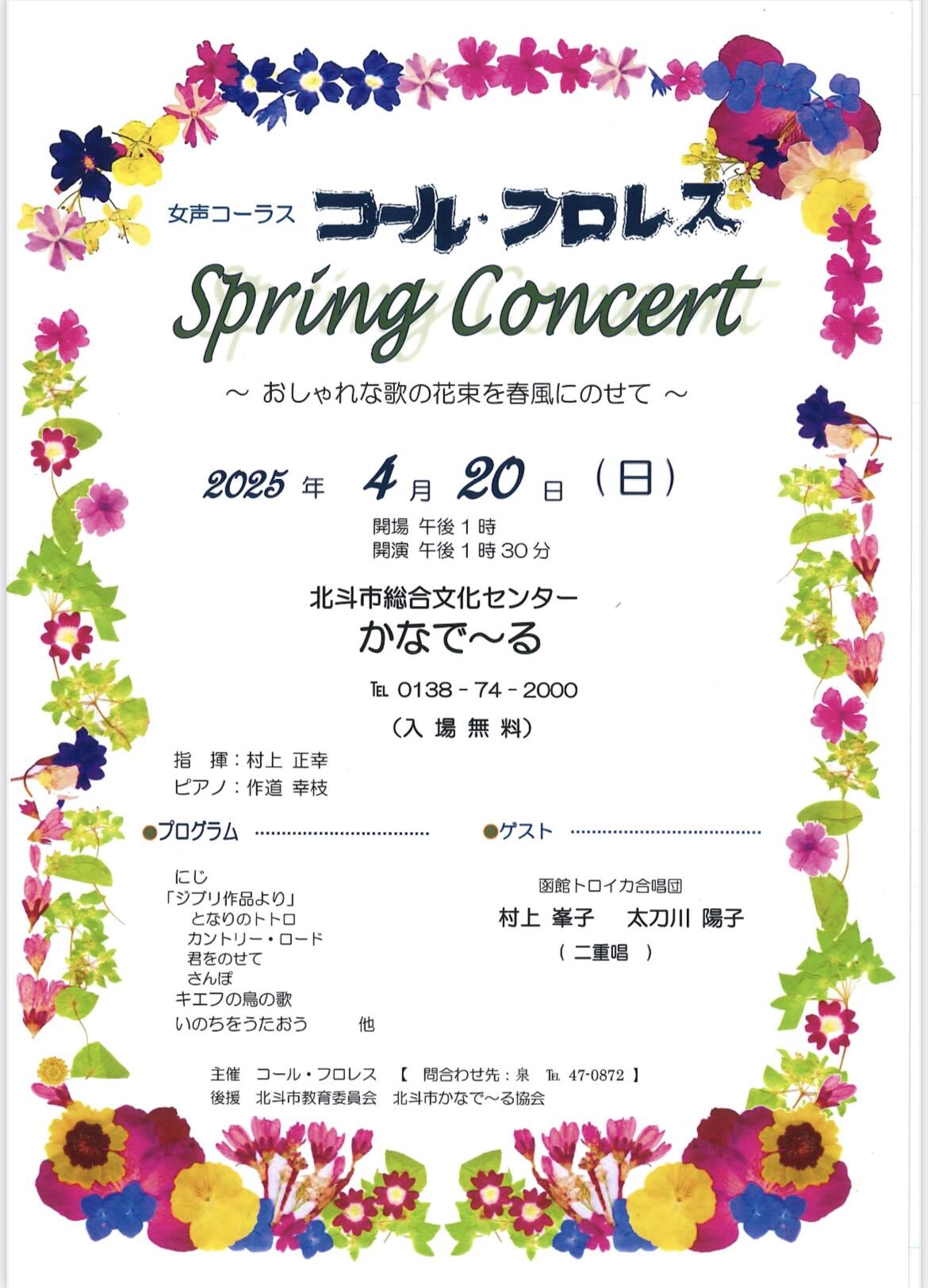 女声コーラス コール・フロレス

Spring Concert

～ おしゃれな歌の花束を春風にのせて ～

2025 年 4 月 20 日 (日)

開場 午後１時
開演 午後１時30分

北斗市総合文化センター
かなで～る

TEL 0138－74－2000

（入 場 無 料）

指 揮：村上 正幸
ピアノ：作道 幸枝

●プログラム

にじ
「ジブリ作品より」
となりのトトロ
カントリー・ロード
君をのせて
さんぽ
キエフの鳥の歌
いのちをうたおう 他

●ゲスト

函館トロイカ合唱団
村上 峯子 太刀川 陽子
（ 二重唱 ）

主催 コール・フロレス 【 問合わせ先：泉 TEL 47-0872 】
後援 北斗市教育委員会 北斗市かなで～る協会